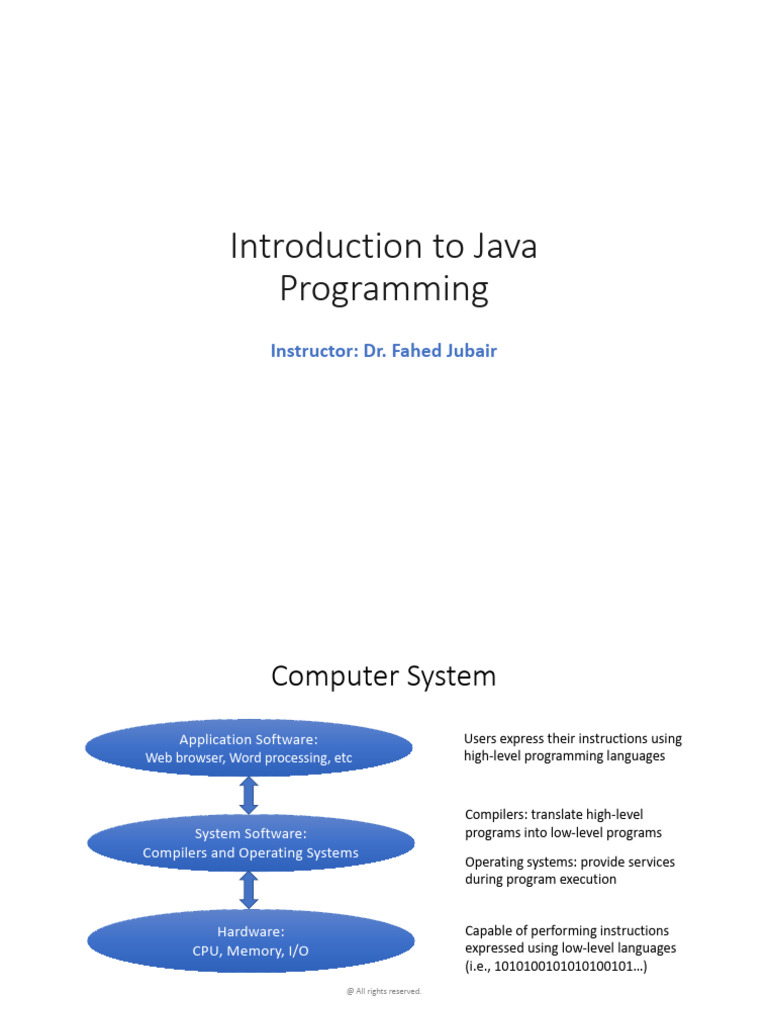 Introduction to Java Programming

Instructor: Dr. Fahed Jubair

Computer System

Application Software:
Web browser, Word processing, etc

System Software:
Compilers and Operating Systems

Hardware:
CPU, Memory, I/O

Users express their instructions using high-level programming languages

Compilers: translate high-level programs into low-level programs

Operating systems: provide services during program execution

Capable of performing instructions expressed using low-level languages (i.e., 1010100101010100101…)

@ All rights reserved.